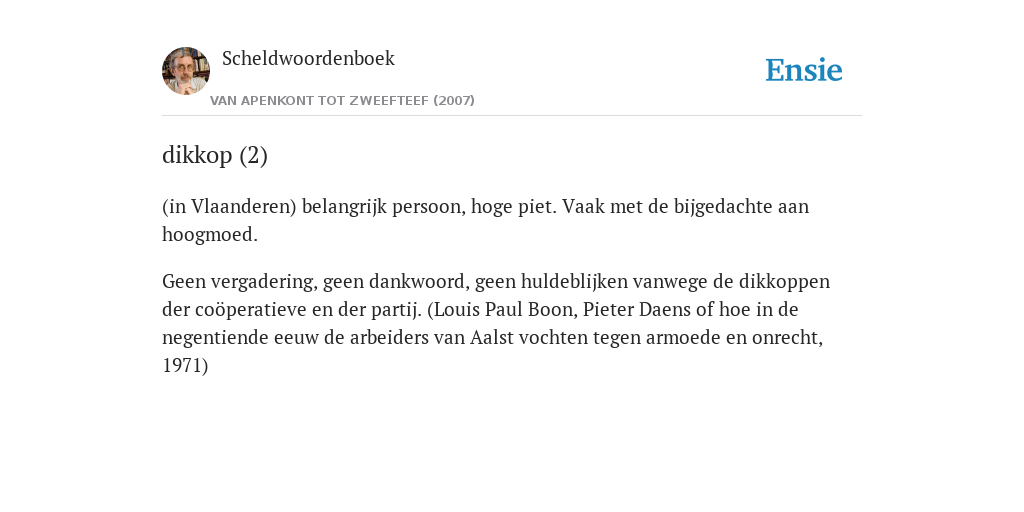 Scheldwoordenboek

VAN APENKONT TOT ZWEEFTEEF (2007)

Ensie

dikkop (2)

(in Vlaanderen) belangrijk persoon, hoge piet. Vaak met de bijgedachte aan hoogmoed.

Geen vergadering, geen dankwoord, geen huldeblijken vanwege de dikkoppen der coöperatieve en der partij. (Louis Paul Boon, Pieter Daens of hoe in de negentiende eeuw de arbeiders van Aalst vochten tegen armoede en onrecht, 1971)